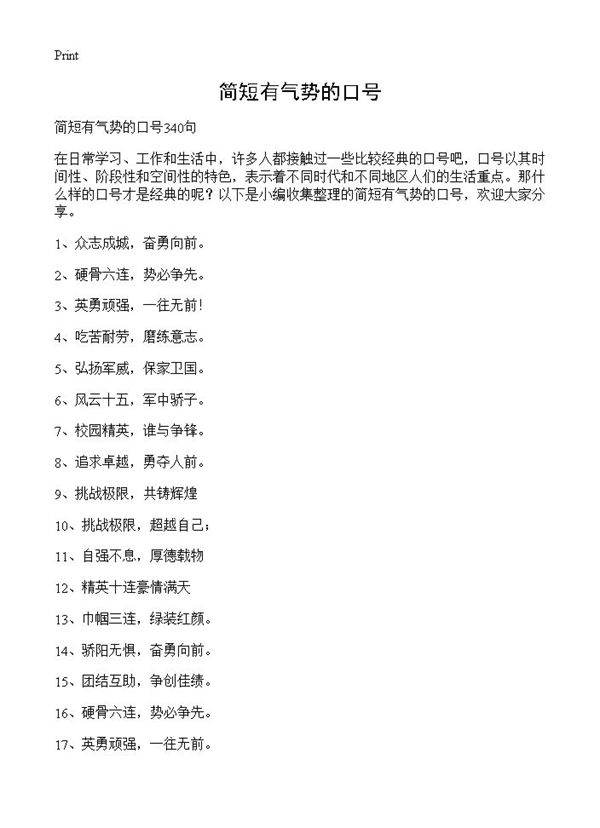 Print

简短有气势的口号

简短有气势的口号340句

在日常学习、工作和生活中，许多人都接触过一些比较经典的口号吧，口号以其时间性、阶段性和空间性的特色，表示着不同时代和不同地区人们的生活重点。那什么样的口号才是经典的呢？以下是小编收集整理的简短有气势的口号，欢迎大家分享。

1、众志成城，奋勇向前。

2、硬骨六连，势必争先。

3、英勇顽强，一往无前！

4、吃苦耐劳，磨练意志。

5、弘扬军威，保家卫国。

6、风云十五，军中骄子。

7、校园精英，谁与争锋。

8、追求卓越，勇夺人前。

9、挑战极限，共铸辉煌

10、挑战极限，超越自己；

11、自强不息，厚德载物

12、精英十连豪情满天

13、巾帼三连，绿装红颜。

14、骄阳无惧，奋勇向前。

15、团结互助，争创佳绩。

16、硬骨六连，势必争先。

17、英勇顽强，一往无前。